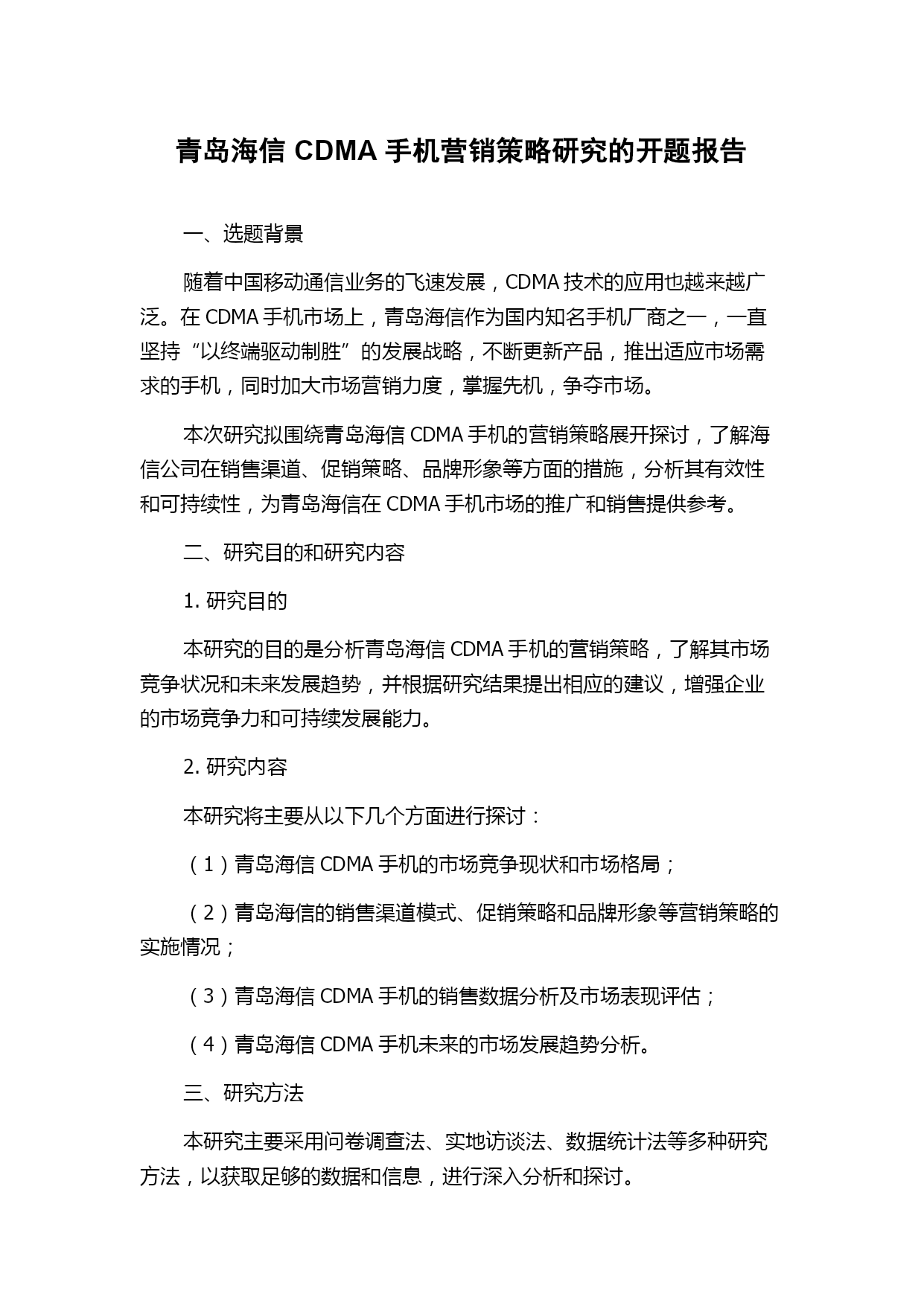 青岛海信 CDMA 手机营销策略研究的开题报告

一、选题背景

随着中国移动通信业务的飞速发展，CDMA 技术的应用也越来越广泛。在 CDMA 手机市场上，青岛海信作为国内知名手机厂商之一，一直坚持“以终端驱动制胜”的发展战略，不断更新产品，推出适应市场需求的手机，同时加大市场营销力度，掌握先机，争夺市场。

本次研究拟围绕青岛海信 CDMA 手机的营销策略展开探讨，了解海信公司在销售渠道、促销策略、品牌形象等方面的措施，分析其有效性和可持续性，为青岛海信在 CDMA 手机市场的推广和销售提供参考。

二、研究目的和研究内容

1. 研究目的

本研究的目的是分析青岛海信 CDMA 手机的营销策略，了解其市场竞争状况和未来发展趋势，并根据研究结果提出相应的建议，增强企业的市场竞争力和可持续发展能力。

2. 研究内容

本研究将主要从以下几个方面进行探讨：

（1）青岛海信 CDMA 手机的市场竞争现状和市场格局；

（2）青岛海信的销售渠道模式、促销策略和品牌形象等营销策略的实施情况；

（3）青岛海信 CDMA 手机的销售数据分析及市场表现评估；

（4）青岛海信 CDMA 手机未来的市场发展趋势分析。

三、研究方法

本研究主要采用问卷调查法、实地访谈法、数据统计法等多种研究方法，以获取足够的数据和信息，进行深入分析和探讨。